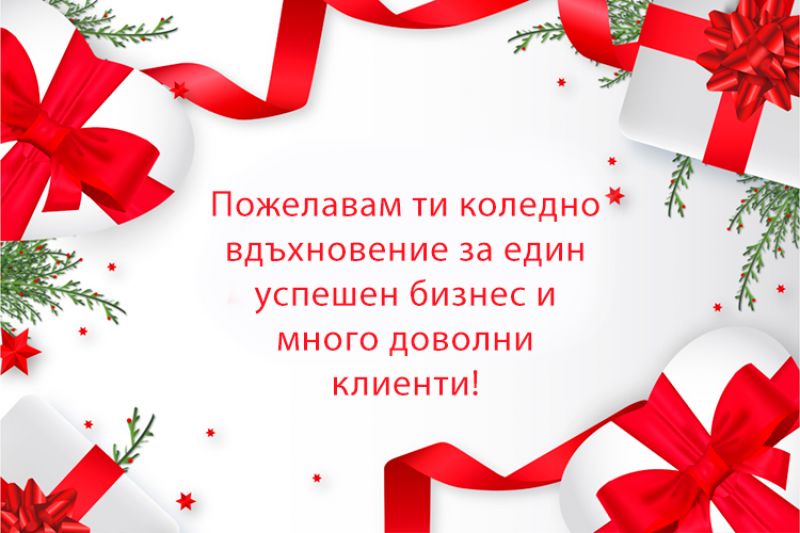 Пожелавам ти коледно вдъхновение за един успешен бизнес и много доволни клиенти!